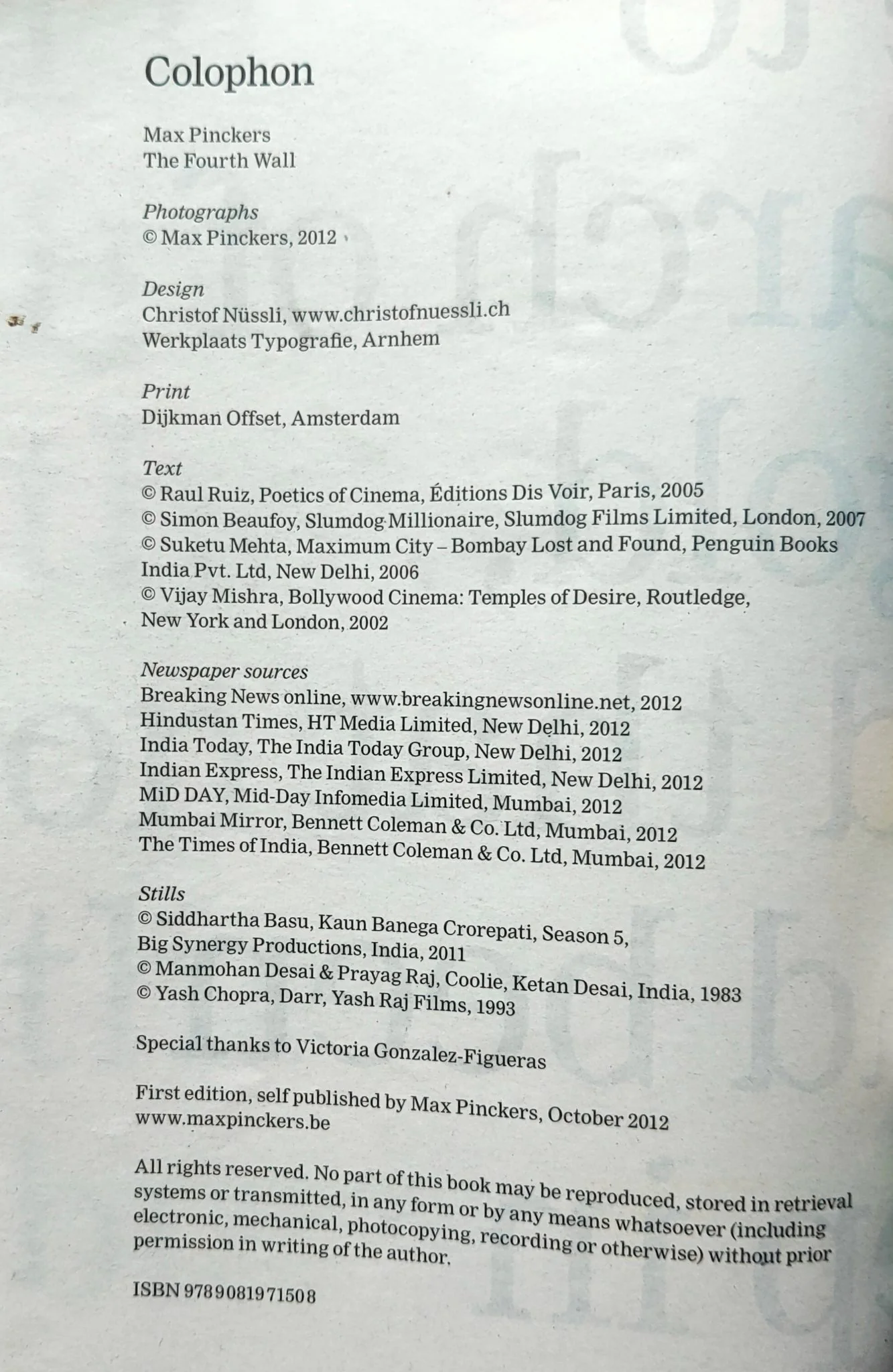 Colophon

Max Pinckers
The Fourth Wall

Photographs
© Max Pinckers, 2012

Design
Christof Nüssli, www.christofnuessli.ch
Werkplaats Typografie, Arnhem

Print
Dijkman Offset, Amsterdam

Text
© Raul Ruiz, Poetics of Cinema, Éditions Dis Voir, Paris, 2005
© Simon Beaufoy, Slumdog Millionaire, Slumdog Films Limited, London, 2007
© Suketu Mehta, Maximum City – Bombay Lost and Found, Penguin Books India Pvt. Ltd, New Delhi, 2006
© Vijay Mishra, Bollywood Cinema: Temples of Desire, Routledge, New York and London, 2002

Newspaper sources
Breaking News online, www.breakingnewsonline.net, 2012
Hindustan Times, HT Media Limited, New Delhi, 2012
India Today, The India Today Group, New Delhi, 2012
Indian Express, The Indian Express Limited, New Delhi, 2012
MiD DAY, Mid-Day Infomedia Limited, Mumbai, 2012
Mumbai Mirror, Bennett Coleman & Co. Ltd, Mumbai, 2012
The Times of India, Bennett Coleman & Co. Ltd, Mumbai, 2012

Stills
© Siddhartha Basu, Kaun Banega Crorepati, Season 5, Big Synergy Productions, India, 2011
© Manmohan Desai & Prayag Raj, Coolie, Ketan Desai, India, 1983
© Yash Chopra, Darr, Yash Raj Films, 1993

Special thanks to Victoria Gonzalez-Figueras

First edition, self published by Max Pinckers, October 2012
www.maxpinckers.be

All rights reserved. No part of this book may be reproduced, stored in retrieval systems or transmitted, in any form or by any means whatsoever (including electronic, mechanical, photocopying, recording or otherwise) without prior permission in writing of the author.

ISBN 9789081971508